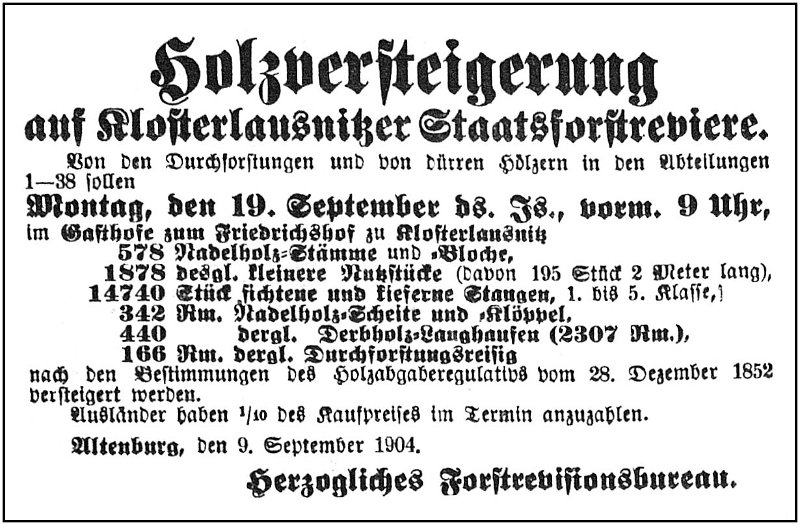 Holzversteigerung
auf Klosterlausnitzer Staatsforstreviere.

Von den Durchforstungen und von dürren Hölzern in den Abteilungen 1—38 sollen

Montag, den 19. September ds. Js., vorm. 9 Uhr,

im Gasthofe zum Friedrichshof zu Klosterlausnitz

578 Nadelholz-Stämme und -Bloche,
1878 desgl. kleinere Nutzstücke (davon 195 Stück 2 Meter lang),
14740 Stück fichtene und kieferne Stangen, 1. bis 5. Klasse,
342 Rm. Nadelholz-Scheite und -Klöppel,
440 dergl. Derbholz-Laughaufen (2307 Rm.),
166 Rm. dergl. Durchforstungsreisig

nach den Bestimmungen des Holzabgaberegulativs vom 28. Dezember 1852 versteigert werden.

Ausländer haben $\frac{1}{10}$ des Kaufpreises im Termin anzuzahlen.

Altenburg, den 9. September 1904.

Herzogliches Forstrevisionsbureau.